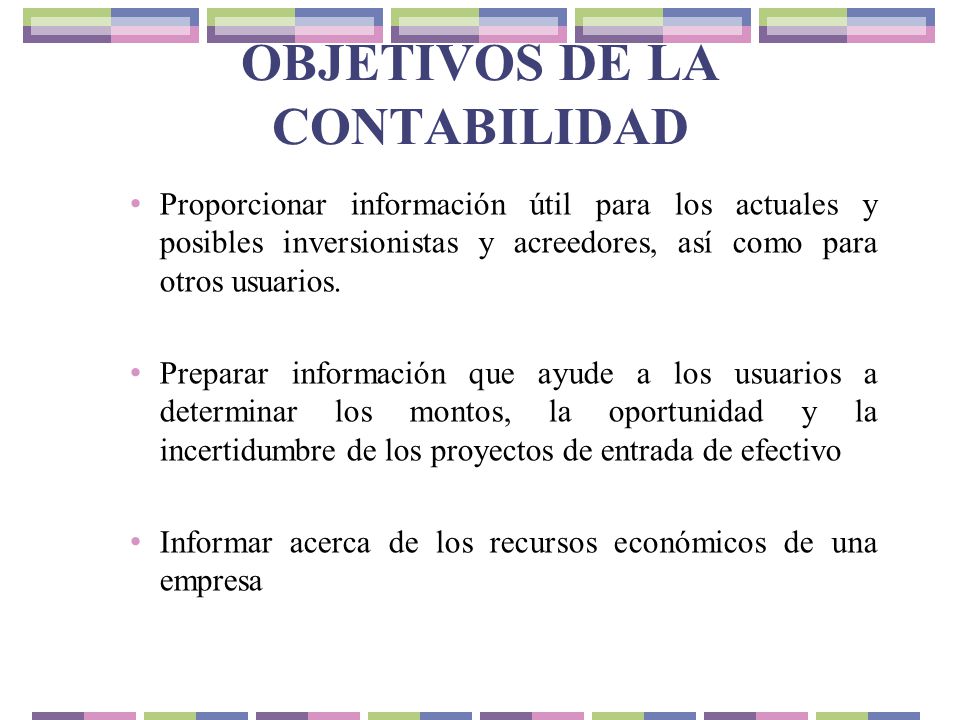 OBJETIVOS DE LA CONTABILIDAD

• Proporcionar información útil para los actuales y posibles inversionistas y acreedores, así como para otros usuarios.

• Preparar información que ayude a los usuarios a determinar los montos, la oportunidad y la incertidumbre de los proyectos de entrada de efectivo

• Informar acerca de los recursos económicos de una empresa